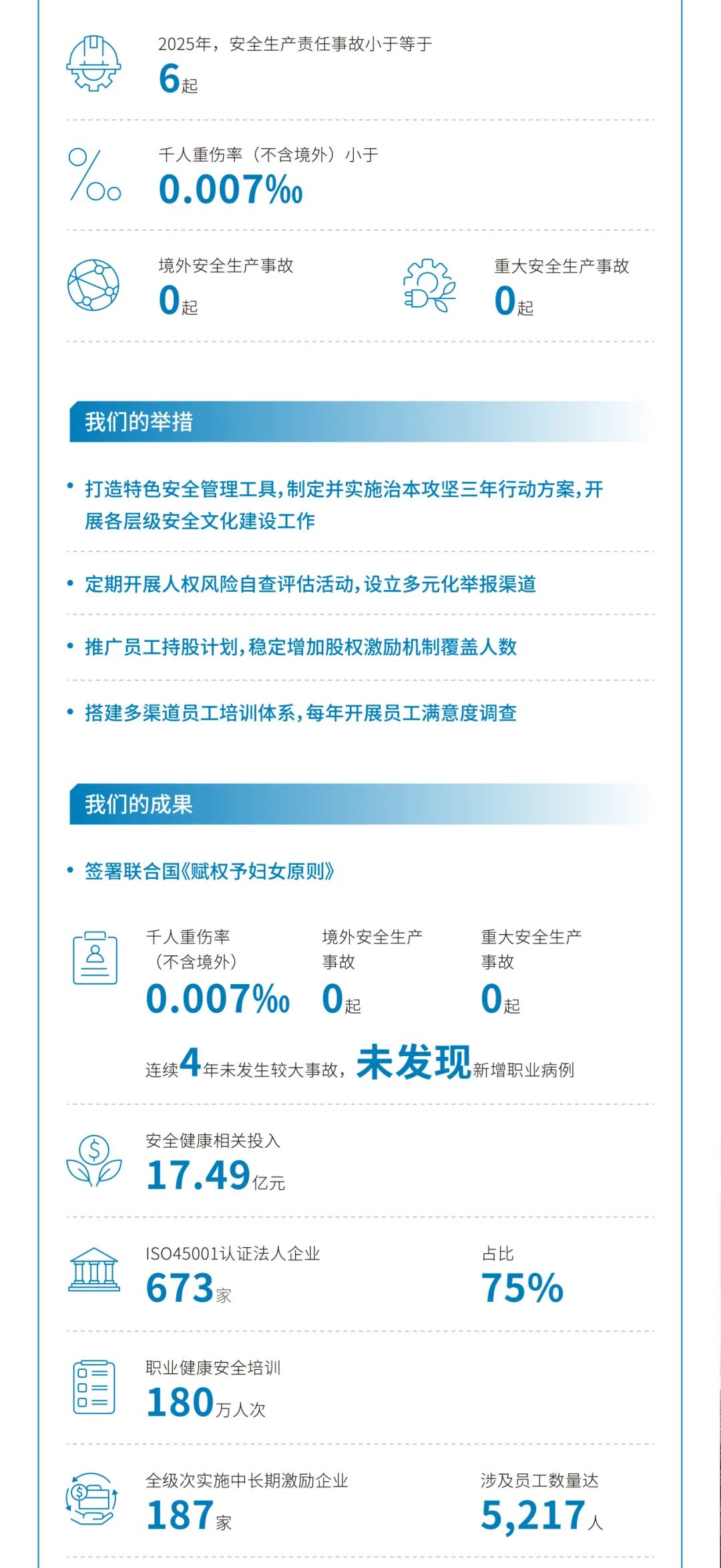 2025年，安全生产责任事故小于等于
6起

千人重伤率（不含境外）小于
0.007‰

境外安全生产事故
0起

重大安全生产事故
0起

我们的举措

• 打造特色安全管理工具，制定并实施治本攻坚三年行动方案，开展各层级安全文化建设工作

• 定期开展人权风险自查评估活动，设立多元化举报渠道

• 推广员工持股计划，稳定增加股权激励机制覆盖人数

• 搭建多渠道员工培训体系，每年开展员工满意度调查

我们的成果

• 签署联合国《赋权予妇女原则》

千人重伤率（不含境外）
0.007‰

境外安全生产事故
0起

重大安全生产事故
0起

连续4年未发生较大事故，未发现新增职业病例

安全健康相关投入
17.49亿元

ISO45001认证法人企业
673家

占比
75%

职业健康安全培训
180万人次

全级次实施中长期激励企业
187家

涉及员工数量达
5,217人